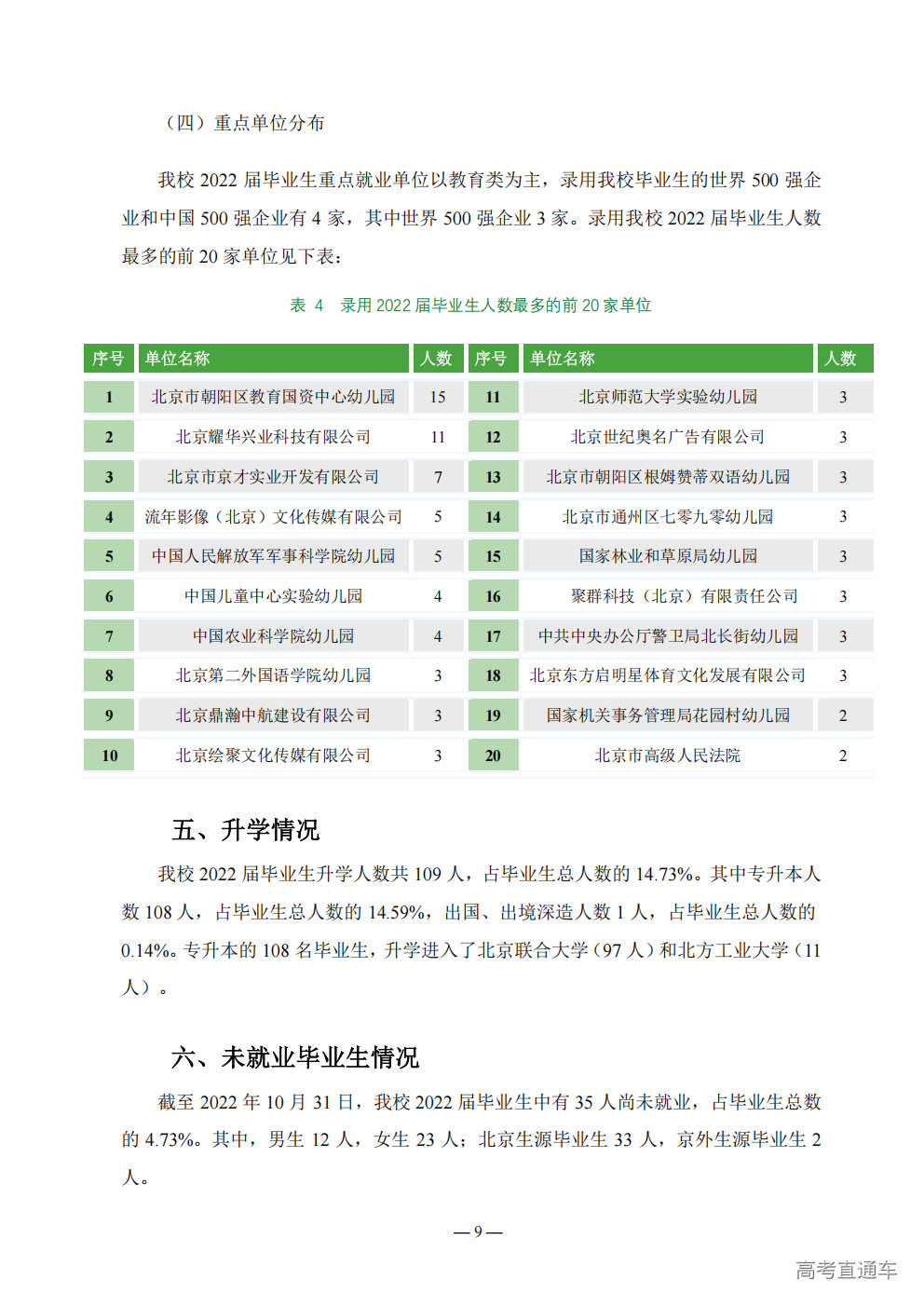 （四）重点单位分布

我校 2022 届毕业生重点就业单位以教育类为主，录用我校毕业生的世界 500 强企业和中国 500 强企业有 4 家，其中世界 500 强企业 3 家。录用我校 2022 届毕业生人数最多的前 20 家单位见下表：

表 4　录用 2022 届毕业生人数最多的前 20 家单位

| 序号 | 单位名称 | 人数 | 序号 | 单位名称 | 人数 |
|---|---|---|---|---|---|
| 1 | 北京市朝阳区教育国资中心幼儿园 | 15 | 11 | 北京师范大学实验幼儿园 | 3 |
| 2 | 北京耀华兴业科技有限公司 | 11 | 12 | 北京世纪奥名广告有限公司 | 3 |
| 3 | 北京市京才实业开发有限公司 | 7 | 13 | 北京市朝阳区根姆赞蒂双语幼儿园 | 3 |
| 4 | 流年影像（北京）文化传媒有限公司 | 5 | 14 | 北京市通州区七零九零幼儿园 | 3 |
| 5 | 中国人民解放军军事科学院幼儿园 | 5 | 15 | 国家林业和草原局幼儿园 | 3 |
| 6 | 中国儿童中心实验幼儿园 | 4 | 16 | 聚群科技（北京）有限责任公司 | 3 |
| 7 | 中国农业科学院幼儿园 | 4 | 17 | 中共中央办公厅警卫局北长街幼儿园 | 3 |
| 8 | 北京第二外国语学院幼儿园 | 3 | 18 | 北京东方启明星体育文化发展有限公司 | 3 |
| 9 | 北京鼎瀚中航建设有限公司 | 3 | 19 | 国家机关事务管理局花园村幼儿园 | 2 |
| 10 | 北京绘聚文化传媒有限公司 | 3 | 20 | 北京市高级人民法院 | 2 |

五、升学情况

我校 2022 届毕业生升学人数共 109 人，占毕业生总人数的 14.73%。其中专升本人数 108 人，占毕业生总人数的 14.59%，出国、出境深造人数 1 人，占毕业生总人数的 0.14%。专升本的 108 名毕业生，升学进入了北京联合大学（97 人）和北方工业大学（11 人）。

六、未就业毕业生情况

截至 2022 年 10 月 31 日，我校 2022 届毕业生中有 35 人尚未就业，占毕业生总数的 4.73%。其中，男生 12 人，女生 23 人；北京生源毕业生 33 人，京外生源毕业生 2 人。

— 9 —

高考直通车